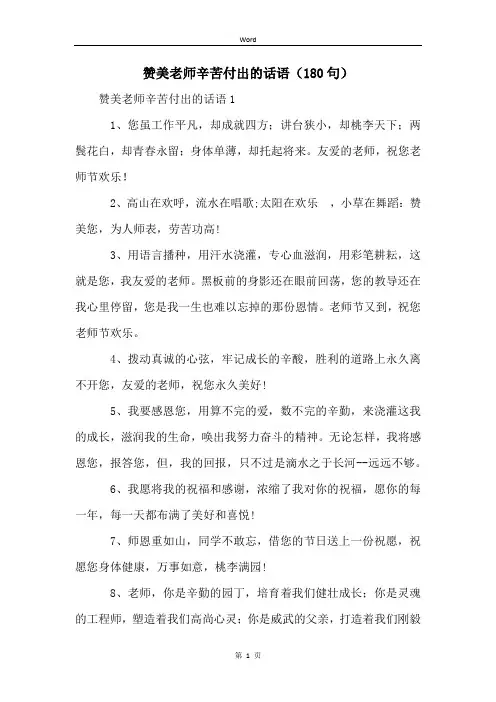 Word

赞美老师辛苦付出的话语（180句）

赞美老师辛苦付出的话语1

1、您虽工作平凡，却成就四方；讲台狭小，却桃李天下；两鬓花白，却青春永留；身体单薄，却托起将来。友爱的老师，祝您老师节欢乐！

2、高山在欢呼，流水在唱歌;太阳在欢乐 ，小草在舞蹈：赞美您，为人师表，劳苦功高！

3、用语言播种，用汗水浇灌，专心血滋润，用彩笔耕耘，这就是您，我友爱的老师。黑板前的身影还在眼前回荡，您的教导还在我心里停留，您是我一生也难以忘掉的那份恩情。老师节又到，祝您老师节欢乐。

4、拨动真诚的心弦，牢记成长的辛酸，胜利的道路上永久离不开您，友爱的老师，祝您永久美好！

5、我要感恩您，用算不完的爱，数不完的辛勤，来浇灌这我的成长，滋润我的生命，唤出我努力奋斗的精神。无论怎样，我将感恩您，报答您，但，我的回报，只不过是滴水之于长河--远远不够。

6、我愿将我的祝福和感谢，浓缩了我对你的祝福，愿你的每一年，每一天都布满了美好和喜悦！

7、师恩重如山，同学不敢忘，借您的节日送上一份祝愿，祝愿您身体健康，万事如意，桃李满园！

8、老师，你是辛勤的园丁，培育着我们健壮成长；你是灵魂的工程师，塑造着我们高尚心灵；你是威武的父亲，打造着我们刚毅

第 1 页